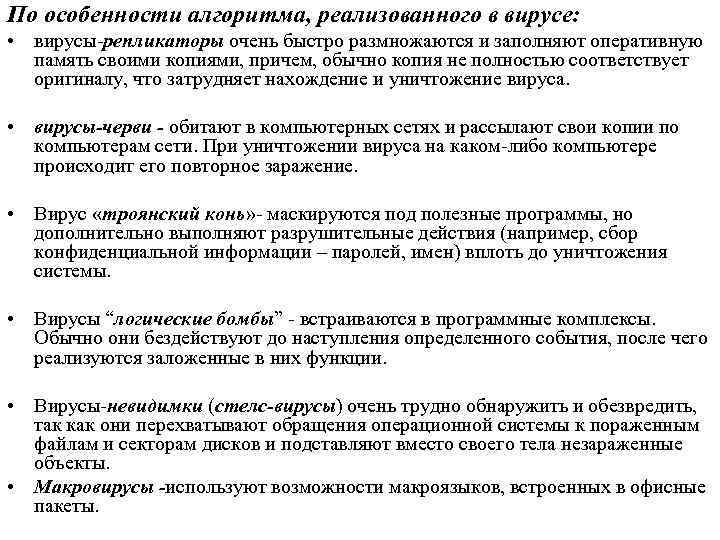 По особенности алгоритма, реализованного в вирусе:

• вирусы-репликаторы очень быстро размножаются и заполняют оперативную память своими копиями, причем, обычно копия не полностью соответствует оригиналу, что затрудняет нахождение и уничтожение вируса.

• вирусы-черви - обитают в компьютерных сетях и рассылают свои копии по компьютерам сети. При уничтожении вируса на каком-либо компьютере происходит его повторное заражение.

• Вирус «троянский конь»- маскируются под полезные программы, но дополнительно выполняют разрушительные действия (например, сбор конфиденциальной информации – паролей, имен) вплоть до уничтожения системы.

• Вирусы “логические бомбы” - встраиваются в программные комплексы. Обычно они бездействуют до наступления определенного события, после чего реализуются заложенные в них функции.

• Вирусы-невидимки (стелс-вирусы) очень трудно обнаружить и обезвредить, так как они перехватывают обращения операционной системы к пораженным файлам и секторам дисков и подставляют вместо своего тела незараженные объекты.

• Макровирусы -используют возможности макроязыков, встроенных в офисные пакеты.